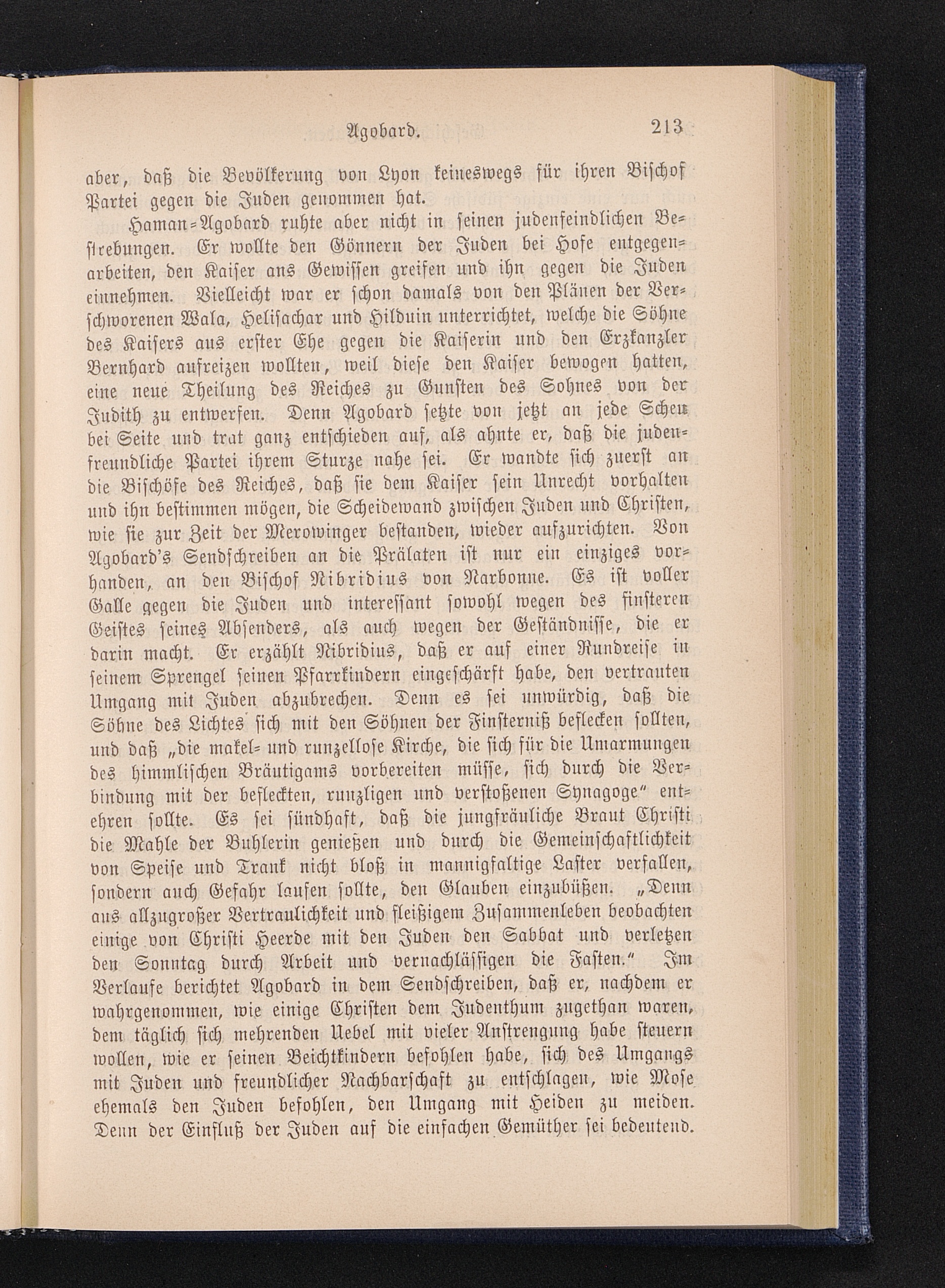 Agobard. 213

aber, daß die Bevölkerung von Lyon keineswegs für ihren Bischof Partei gegen die Juden genommen hat.

Haman-Agobard ruhte aber nicht in seinen judenfeindlichen Bestrebungen. Er wollte den Gönnern der Juden bei Hofe entgegenarbeiten, den Kaiser ans Gewissen greifen und ihn gegen die Juden einnehmen. Vielleicht war er schon damals von den Plänen der Verschworenen Wala, Helisachar und Hilduin unterrichtet, welche die Söhne des Kaisers aus erster Ehe gegen die Kaiserin und den Erzkanzler Bernhard aufreizen wollten, weil diese den Kaiser bewogen hatten, eine neue Theilung des Reiches zu Gunsten des Sohnes von der Judith zu entwerfen. Denn Agobard setzte von jetzt an jede Scheu bei Seite und trat ganz entschieden auf, als ahnte er, daß die judenfreundliche Partei ihrem Sturze nahe sei. Er wandte sich zuerst an die Bischöfe des Reiches, daß sie dem Kaiser sein Unrecht vorhalten und ihn bestimmen mögen, die Scheidewand zwischen Juden und Christen, wie sie zur Zeit der Merowinger bestanden, wieder aufzurichten. Von Agobard's Sendschreiben an die Prälaten ist nur ein einziges vorhanden, an den Bischof Nibridius von Narbonne. Es ist voller Galle gegen die Juden und interessant sowohl wegen des finsteren Geistes seines Absenders, als auch wegen der Geständnisse, die er darin macht. Er erzählt Nibridius, daß er auf einer Rundreise in seinem Sprengel seinen Pfarrkindern eingeschärft habe, den vertrauten Umgang mit Juden abzubrechen. Denn es sei unwürdig, daß die Söhne des Lichtes sich mit den Söhnen der Finsterniß beflecken sollten, und daß „die makel- und runzellose Kirche, die sich für die Umarmungen des himmlischen Bräutigams vorbereiten müsse, sich durch die Verbindung mit der befleckten, runzligen und verstoßenen Synagoge“ entehren sollte. Es sei sündhaft, daß die jungfräuliche Braut Christi die Mahle der Buhlerin genießen und durch die Gemeinschaftlichkeit von Speise und Trank nicht bloß in mannigfaltige Laster verfallen, sondern auch Gefahr laufen sollte, den Glauben einzubüßen. „Denn aus allzugroßer Vertraulichkeit und fleißigem Zusammenleben beobachten einige von Christi Heerde mit den Juden den Sabbat und verletzen den Sonntag durch Arbeit und vernachlässigen die Fasten.“ Im Verlaufe berichtet Agobard in dem Sendschreiben, daß er, nachdem er wahrgenommen, wie einige Christen dem Judenthum zugethan waren, dem täglich sich mehrenden Uebel mit vieler Anstrengung habe steuern wollen, wie er seinen Beichtkindern befohlen habe, sich des Umgangs mit Juden und freundlicher Nachbarschaft zu entschlagen, wie Mose ehemals den Juden befohlen, den Umgang mit Heiden zu meiden. Denn der Einfluß der Juden auf die einfachen Gemüther sei bedeutend.